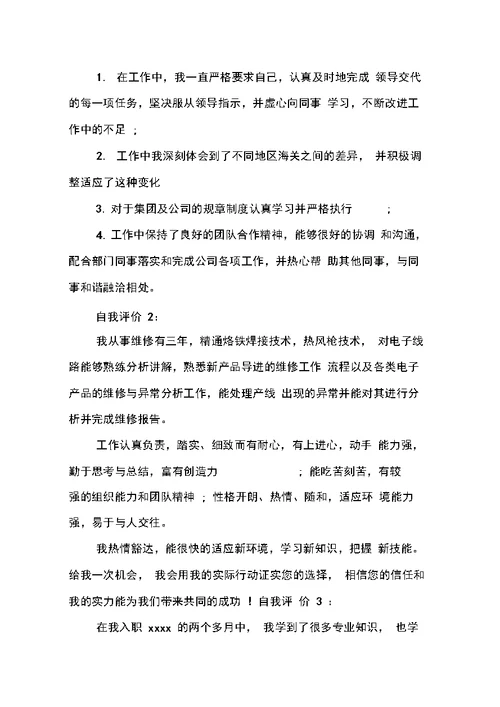 1. 在工作中，我一直严格要求自己，认真及时地完成 领导交代的每一项任务，坚决服从领导指示，并虚心向同事 学习，不断改进工作中的不足 ；

2. 工作中我深刻体会到了不同地区海关之间的差异， 并积极调整适应了这种变化

3. 对于集团及公司的规章制度认真学习并严格执行 ；

4. 工作中保持了良好的团队合作精神，能够很好的协调 和沟通，配合部门同事落实和完成公司各项工作，并热心帮 助其他同事，与同事和谐融洽相处。

自我评价 2：

我从事维修有三年，精通烙铁焊接技术，热风枪技术， 对电子线路能够熟练分析讲解，熟悉新产品导进的维修工作 流程以及各类电子产品的维修与异常分析工作，能处理产线 出现的异常并能对其进行分析并完成维修报告。

工作认真负责，踏实、细致而有耐心，有上进心，动手 能力强，勤于思考与总结，富有创造力 ；能吃苦刻苦，有较强的组织能力和团队精神 ；性格开朗、热情、随和，适应环 境能力强，易于与人交往。

我热情豁达，能很快的适应新环境，学习新知识，把握 新技能。给我一次机会， 我会用我的实际行动证实您的选择， 相信您的信任和我的实力能为我们带来共同的成功 ！自我评 价 3 ：

在我入职 xxxx 的两个多月中， 我学到了很多专业知识， 也学